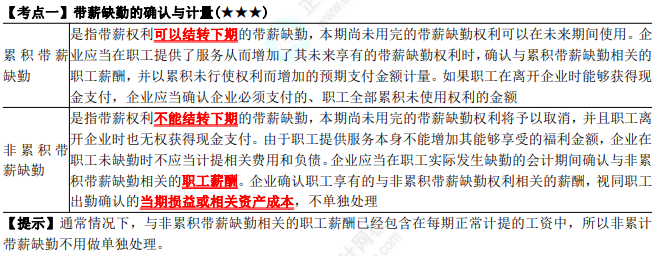 【考点一】带薪缺勤的确认与计量（★★★）

| 累积带薪缺勤 | 是指带薪权利可以结转下期的带薪缺勤，本期尚未用完的带薪缺勤权利可以在未来期间使用。企业应当在职工提供了服务从而增加了其未来享有的带薪缺勤权利时，确认与累积带薪缺勤相关的职工薪酬，并以累积未行使权利而增加的预期支付金额计量。如果职工在离开企业时能够获得现金支付，企业应当确认企业必须支付的、职工全部累积未使用权利的金额 |
|---|---|
| 非累积带薪缺勤 | 是指带薪权利不能结转下期的带薪缺勤，本期尚未用完的带薪缺勤权利将予以取消，并且职工离开企业时也无权获得现金支付。由于职工提供服务本身不能增加其能够享受的福利金额，企业在职工未缺勤时不应当计提相关费用和负债。企业应当在职工实际发生缺勤的会计期间确认与非累积带薪缺勤相关的职工薪酬。企业确认职工享有的与非累积带薪缺勤权利相关的薪酬，视同职工出勤确认的当期损益或相关资产成本，不单独处理 |

【提示】通常情况下，与非累积带薪缺勤相关的职工薪酬已经包含在每期正常计提的工资中，所以非累计带薪缺勤不用做单独处理。